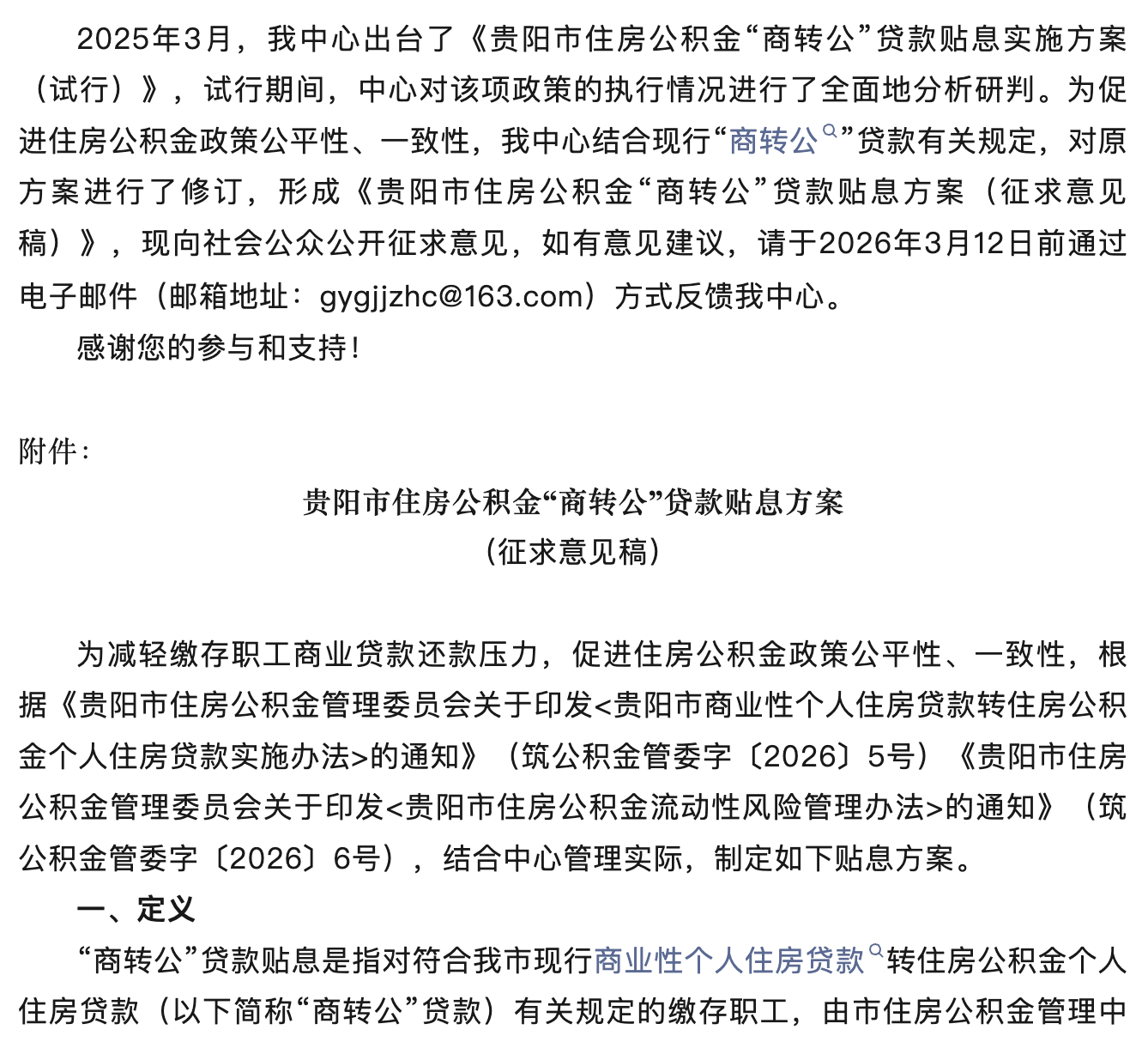 2025年3月，我中心出台了《贵阳市住房公积金“商转公”贷款贴息实施方案（试行）》，试行期间，中心对该项政策的执行情况进行了全面地分析研判。为促进住房公积金政策公平性、一致性，我中心结合现行“商转公”贷款有关规定，对原方案进行了修订，形成《贵阳市住房公积金“商转公”贷款贴息方案（征求意见稿）》，现向社会公众公开征求意见，如有意见建议，请于2026年3月12日前通过电子邮件（邮箱地址：gygjjzhc@163.com）方式反馈我中心。

感谢您的参与和支持！

附件：

贵阳市住房公积金“商转公”贷款贴息方案
（征求意见稿）

为减轻缴存职工商业贷款还款压力，促进住房公积金政策公平性、一致性，根据《贵阳市住房公积金管理委员会关于印发<贵阳市商业性个人住房贷款转住房公积金个人住房贷款实施办法>的通知》（筑公积金管委字〔2026〕5号）《贵阳市住房公积金管理委员会关于印发<贵阳市住房公积金流动性风险管理办法>的通知》（筑公积金管委字〔2026〕6号），结合中心管理实际，制定如下贴息方案。

一、定义

“商转公”贷款贴息是指对符合我市现行商业性个人住房贷款转住房公积金个人住房贷款（以下简称“商转公”贷款）有关规定的缴存职工，由市住房公积金管理中